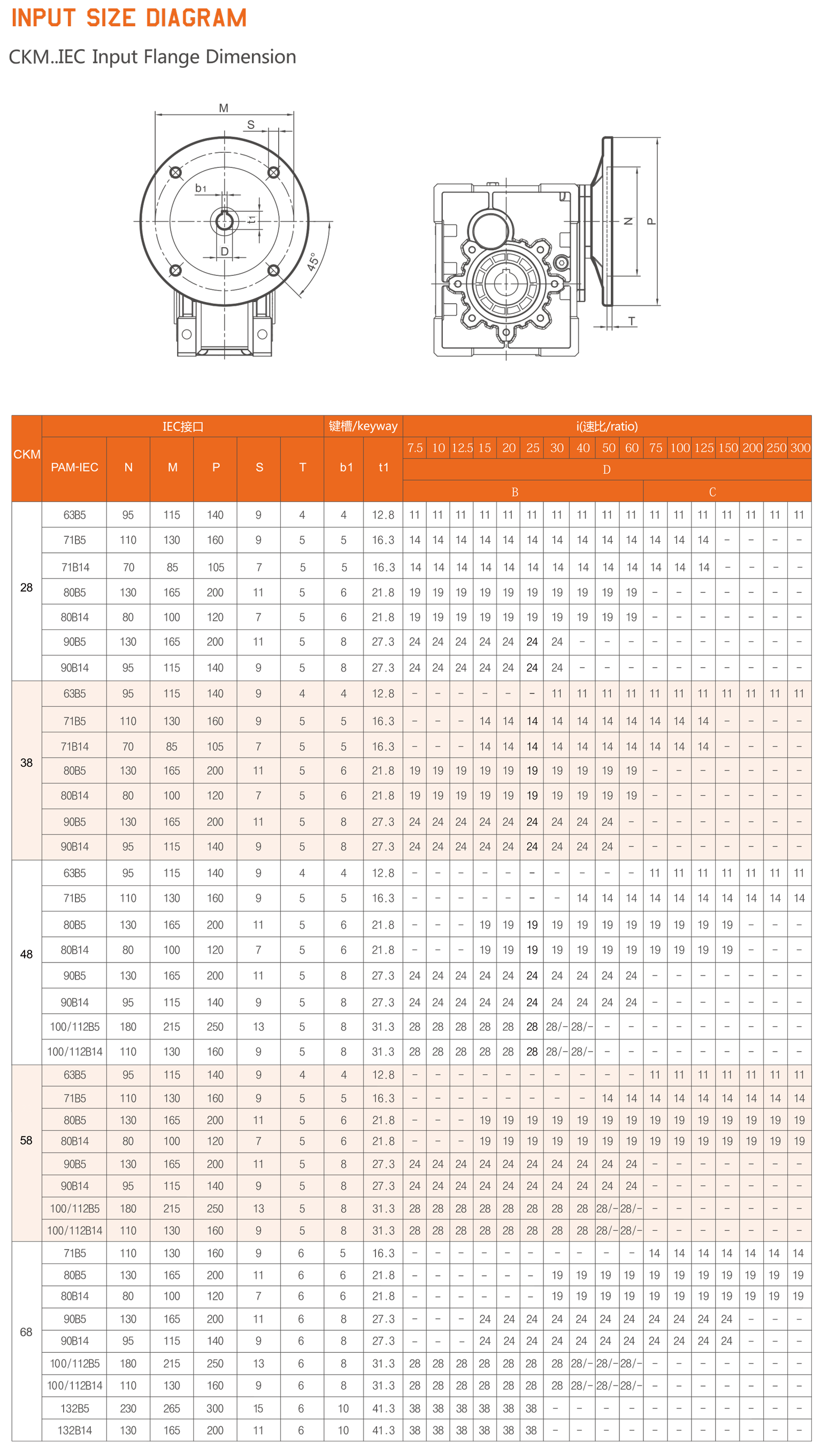 INPUT SIZE DIAGRAM

CKM..IEC Input Flange Dimension

M
S
b1
t1
D
45°
N
P
T

| CKM | IEC接口 | | | | | | 键槽/keyway | | i(速比/ratio) | | | | | | | | | | | | | | | | |
|---|---|---|---|---|---|---|---|---|---|---|---|---|---|---|---|---|---|---|---|---|---|---|---|---|---|
| | PAM-IEC | N | M | P | S | T | b1 | t1 | 7.5 | 10 | 12.5 | 15 | 20 | 25 | 30 | 40 | 50 | 60 | 75 | 100 | 125 | 150 | 200 | 250 | 300 |
| | | | | | | | | | D | | | | | | | | | | | | | | | | |
| | | | | | | | | | B | | | | | | | | | | C | | | | | | |
| 28 | 63B5 | 95 | 115 | 140 | 9 | 4 | 4 | 12.8 | 11 | 11 | 11 | 11 | 11 | 11 | 11 | 11 | 11 | 11 | 11 | 11 | 11 | 11 | 11 | 11 | 11 |
| | 71B5 | 110 | 130 | 160 | 9 | 5 | 5 | 16.3 | 14 | 14 | 14 | 14 | 14 | 14 | 14 | 14 | 14 | 14 | 14 | 14 | 14 | – | – | – | – |
| | 71B14 | 70 | 85 | 105 | 7 | 5 | 5 | 16.3 | 14 | 14 | 14 | 14 | 14 | 14 | 14 | 14 | 14 | 14 | 14 | 14 | 14 | – | – | – | – |
| | 80B5 | 130 | 165 | 200 | 11 | 5 | 6 | 21.8 | 19 | 19 | 19 | 19 | 19 | 19 | 19 | 19 | 19 | 19 | – | – | – | – | – | – | – |
| | 80B14 | 80 | 100 | 120 | 7 | 5 | 6 | 21.8 | 19 | 19 | 19 | 19 | 19 | 19 | 19 | 19 | 19 | 19 | – | – | – | – | – | – | – |
| | 90B5 | 130 | 165 | 200 | 11 | 5 | 8 | 27.3 | 24 | 24 | 24 | 24 | 24 | 24 | 24 | – | – | – | – | – | – | – | – | – | – |
| | 90B14 | 95 | 115 | 140 | 9 | 5 | 8 | 27.3 | 24 | 24 | 24 | 24 | 24 | 24 | 24 | – | – | – | – | – | – | – | – | – | – |
| 38 | 63B5 | 95 | 115 | 140 | 9 | 4 | 4 | 12.8 | – | – | – | – | – | – | 11 | 11 | 11 | 11 | 11 | 11 | 11 | 11 | 11 | 11 | 11 |
| | 71B5 | 110 | 130 | 160 | 9 | 5 | 5 | 16.3 | – | – | – | 14 | 14 | 14 | 14 | 14 | 14 | 14 | 14 | 14 | 14 | – | – | – | – |
| | 71B14 | 70 | 85 | 105 | 7 | 5 | 5 | 16.3 | – | – | – | 14 | 14 | 14 | 14 | 14 | 14 | 14 | 14 | 14 | 14 | – | – | – | – |
| | 80B5 | 130 | 165 | 200 | 11 | 5 | 6 | 21.8 | 19 | 19 | 19 | 19 | 19 | 19 | 19 | 19 | 19 | 19 | – | – | – | – | – | – | – |
| | 80B14 | 80 | 100 | 120 | 7 | 5 | 6 | 21.8 | 19 | 19 | 19 | 19 | 19 | 19 | 19 | 19 | 19 | 19 | – | – | – | – | – | – | – |
| | 90B5 | 130 | 165 | 200 | 11 | 5 | 8 | 27.3 | 24 | 24 | 24 | 24 | 24 | 24 | 24 | 24 | 24 | – | – | – | – | – | – | – | – |
| | 90B14 | 95 | 115 | 140 | 9 | 5 | 8 | 27.3 | 24 | 24 | 24 | 24 | 24 | 24 | 24 | 24 | 24 | – | – | – | – | – | – | – | – |
| 48 | 63B5 | 95 | 115 | 140 | 9 | 4 | 4 | 12.8 | – | – | – | – | – | – | – | – | – | – | 11 | 11 | 11 | 11 | 11 | 11 | 11 |
| | 71B5 | 110 | 130 | 160 | 9 | 5 | 5 | 16.3 | – | – | – | – | – | – | – | 14 | 14 | 14 | 14 | 14 | 14 | 14 | 14 | 14 | 14 |
| | 80B5 | 130 | 165 | 200 | 11 | 5 | 6 | 21.8 | – | – | – | 19 | 19 | 19 | 19 | 19 | 19 | 19 | 19 | 19 | 19 | 19 | – | – | – |
| | 80B14 | 80 | 100 | 120 | 7 | 5 | 6 | 21.8 | – | – | – | 19 | 19 | 19 | 19 | 19 | 19 | 19 | 19 | 19 | 19 | 19 | – | – | – |
| | 90B5 | 130 | 165 | 200 | 11 | 5 | 8 | 27.3 | 24 | 24 | 24 | 24 | 24 | 24 | 24 | 24 | 24 | 24 | – | – | – | – | – | – | – |
| | 90B14 | 95 | 115 | 140 | 9 | 5 | 8 | 27.3 | 24 | 24 | 24 | 24 | 24 | 24 | 24 | 24 | 24 | 24 | – | – | – | – | – | – | – |
| | 100/112B5 | 180 | 215 | 250 | 13 | 5 | 8 | 31.3 | 28 | 28 | 28 | 28 | 28 | 28 | 28/– | 28/– | – | – | – | – | – | – | – | – | – |
| | 100/112B14 | 110 | 130 | 160 | 9 | 5 | 8 | 31.3 | 28 | 28 | 28 | 28 | 28 | 28 | 28/– | 28/– | – | – | – | – | – | – | – | – | – |
| 58 | 63B5 | 95 | 115 | 140 | 9 | 4 | 4 | 12.8 | – | – | – | – | – | – | – | – | – | – | 11 | 11 | 11 | 11 | 11 | 11 | 11 |
| | 71B5 | 110 | 130 | 160 | 9 | 5 | 5 | 16.3 | – | – | – | – | – | – | – | – | 14 | 14 | 14 | 14 | 14 | 14 | 14 | 14 | 14 |
| | 80B5 | 130 | 165 | 200 | 11 | 5 | 6 | 21.8 | – | – | – | 19 | 19 | 19 | 19 | 19 | 19 | 19 | 19 | 19 | 19 | 19 | 19 | 19 | 19 |
| | 80B14 | 80 | 100 | 120 | 7 | 5 | 6 | 21.8 | – | – | – | 19 | 19 | 19 | 19 | 19 | 19 | 19 | 19 | 19 | 19 | 19 | 19 | 19 | 19 |
| | 90B5 | 130 | 165 | 200 | 11 | 5 | 8 | 27.3 | 24 | 24 | 24 | 24 | 24 | 24 | 24 | 24 | 24 | 24 | – | – | – | – | – | – | – |
| | 90B14 | 95 | 115 | 140 | 9 | 5 | 8 | 27.3 | 24 | 24 | 24 | 24 | 24 | 24 | 24 | 24 | 24 | 24 | – | – | – | – | – | – | – |
| | 100/112B5 | 180 | 215 | 250 | 13 | 5 | 8 | 31.3 | 28 | 28 | 28 | 28 | 28 | 28 | 28 | 28 | 28/– | 28/– | – | – | – | – | – | – | – |
| | 100/112B14 | 110 | 130 | 160 | 9 | 5 | 8 | 31.3 | 28 | 28 | 28 | 28 | 28 | 28 | 28 | 28 | 28/– | 28/– | – | – | – | – | – | – | – |
| 68 | 71B5 | 110 | 130 | 160 | 9 | 6 | 5 | 16.3 | – | – | – | – | – | – | – | – | – | – | 14 | 14 | 14 | 14 | 14 | 14 | 14 |
| | 80B5 | 130 | 165 | 200 | 11 | 6 | 6 | 21.8 | – | – | – | – | – | – | 19 | 19 | 19 | 19 | 19 | 19 | 19 | 19 | 19 | 19 | 19 |
| | 80B14 | 80 | 100 | 120 | 7 | 6 | 6 | 21.8 | – | – | – | – | – | – | 19 | 19 | 19 | 19 | 19 | 19 | 19 | 19 | 19 | 19 | 19 |
| | 90B5 | 130 | 165 | 200 | 11 | 6 | 8 | 27.3 | – | – | – | 24 | 24 | 24 | 24 | 24 | 24 | 24 | 24 | 24 | 24 | 24 | – | – | – |
| | 90B14 | 95 | 115 | 140 | 9 | 6 | 8 | 27.3 | – | – | – | 24 | 24 | 24 | 24 | 24 | 24 | 24 | 24 | 24 | 24 | 24 | – | – | – |
| | 100/112B5 | 180 | 215 | 250 | 13 | 6 | 8 | 31.3 | 28 | 28 | 28 | 28 | 28 | 28 | 28 | 28/– | 28/– | 28/– | – | – | – | – | – | – | – |
| | 100/112B14 | 110 | 130 | 160 | 9 | 6 | 8 | 31.3 | 28 | 28 | 28 | 28 | 28 | 28 | 28 | 28/– | 28/– | 28/– | – | – | – | – | – | – | – |
| | 132B5 | 230 | 265 | 300 | 15 | 6 | 10 | 41.3 | 38 | 38 | 38 | 38 | 38 | 38 | – | – | – | – | – | – | – | – | – | – | – |
| | 132B14 | 130 | 165 | 200 | 11 | 6 | 10 | 41.3 | 38 | 38 | 38 | 38 | 38 | 38 | – | – | – | – | – | – | – | – | – | – | – |